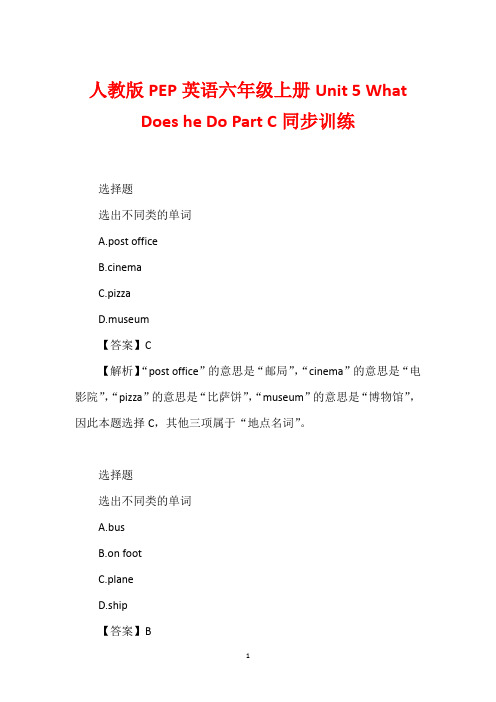 人教版 PEP 英语六年级上册 Unit 5 What Does he Do Part C 同步训练

选择题

选出不同类的单词

A.post office

B.cinema

C.pizza

D.museum

【答案】C

【解析】“post office”的意思是“邮局”，“cinema”的意思是“电影院”，“pizza”的意思是“比萨饼”，“museum”的意思是“博物馆”，因此本题选择 C，其他三项属于“地点名词”。

选择题

选出不同类的单词

A.bus

B.on foot

C.plane

D.ship

【答案】B

1